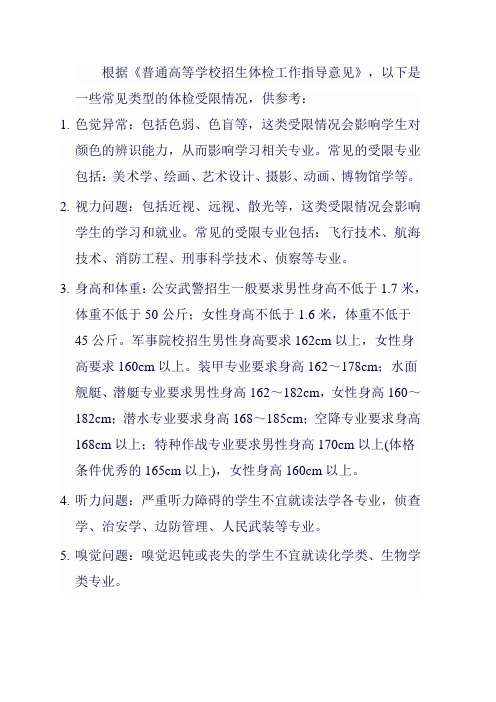 根据《普通高等学校招生体检工作指导意见》，以下是一些常见类型的体检受限情况，供参考：

1. 色觉异常：包括色弱、色盲等，这类受限情况会影响学生对颜色的辨识能力，从而影响学习相关专业。常见的受限专业包括：美术学、绘画、艺术设计、摄影、动画、博物馆学等。

2. 视力问题：包括近视、远视、散光等，这类受限情况会影响学生的学习和就业。常见的受限专业包括：飞行技术、航海技术、消防工程、刑事科学技术、侦察等专业。

3. 身高和体重：公安武警招生一般要求男性身高不低于 1.7 米，体重不低于 50 公斤；女性身高不低于 1.6 米，体重不低于 45 公斤。军事院校招生男性身高要求 162cm 以上，女性身高要求 160cm 以上。装甲专业要求身高 162～178cm；水面舰艇、潜艇专业要求男性身高 162～182cm，女性身高 160～182cm；潜水专业要求身高 168～185cm；空降专业要求身高 168cm 以上；特种作战专业要求男性身高 170cm 以上(体格条件优秀的 165cm 以上)，女性身高 160cm 以上。

4. 听力问题：严重听力障碍的学生不宜就读法学各专业，侦查学、治安学、边防管理、人民武装等专业。

5. 嗅觉问题：嗅觉迟钝或丧失的学生不宜就读化学类、生物学类专业。